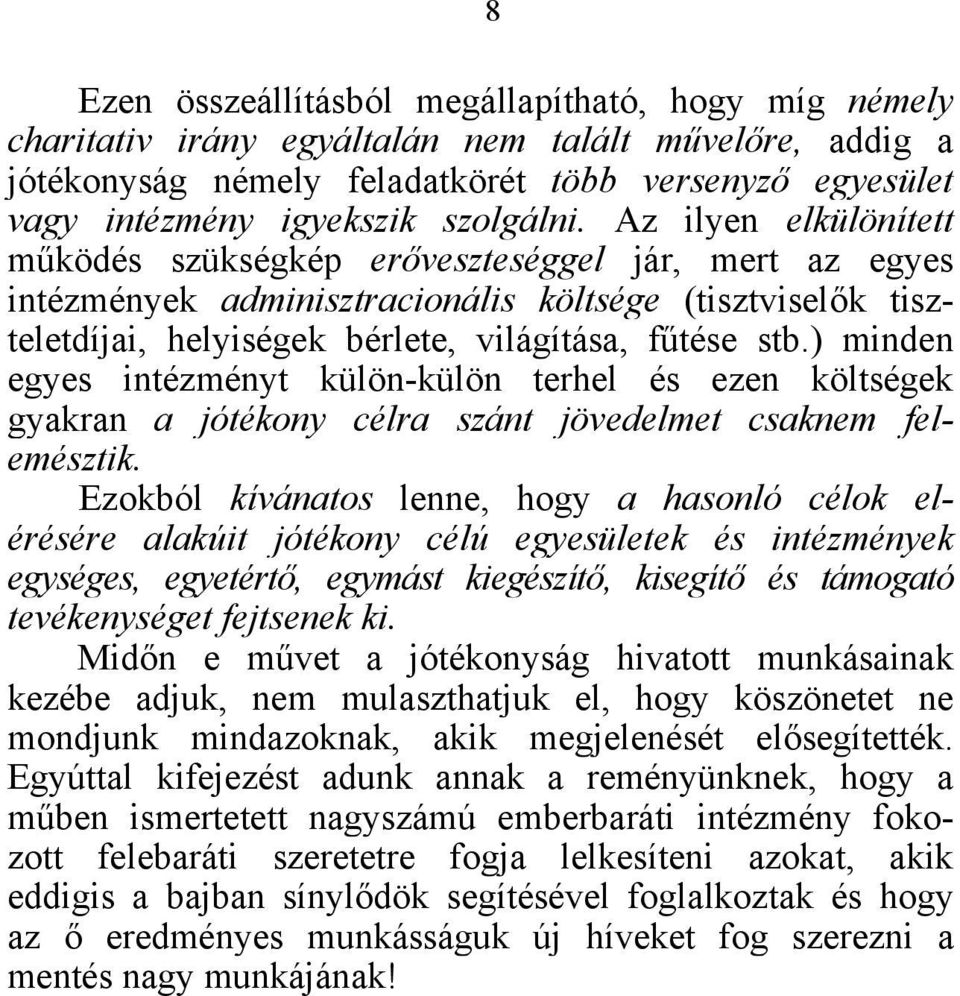 8

Ezen összeállításból megállapítható, hogy míg némely charitativ irány egyáltalán nem talált művelőre, addig a jótékonyság némely feladatkörét több versenyző egyesület vagy intézmény igyekszik szolgálni. Az ilyen elkülönített működés szükségkép erőveszteséggel jár, mert az egyes intézmények adminisztracionális költsége (tisztviselők tiszteletdíjai, helyiségek bérlete, világítása, fűtése stb.) minden egyes intézményt külön-külön terhel és ezen költségek gyakran a jótékony célra szánt jövedelmet csaknem felemésztik.

Ezokból kívánatos lenne, hogy a hasonló célok elérésére alakúit jótékony célú egyesületek és intézmények egységes, egyetértő, egymást kiegészítő, kisegítő és támogató tevékenységet fejtsenek ki.

Midőn e művet a jótékonyság hivatott munkásainak kezébe adjuk, nem mulaszthatjuk el, hogy köszönetet ne mondjunk mindazoknak, akik megjelenését elősegítették. Egyúttal kifejezést adunk annak a reményünknek, hogy a műben ismertetett nagyszámú emberbaráti intézmény fokozott felebaráti szeretetre fogja lelkesíteni azokat, akik eddigis a bajban sínylődök segítésével foglalkoztak és hogy az ő eredményes munkásságuk új híveket fog szerezni a mentés nagy munkájának!